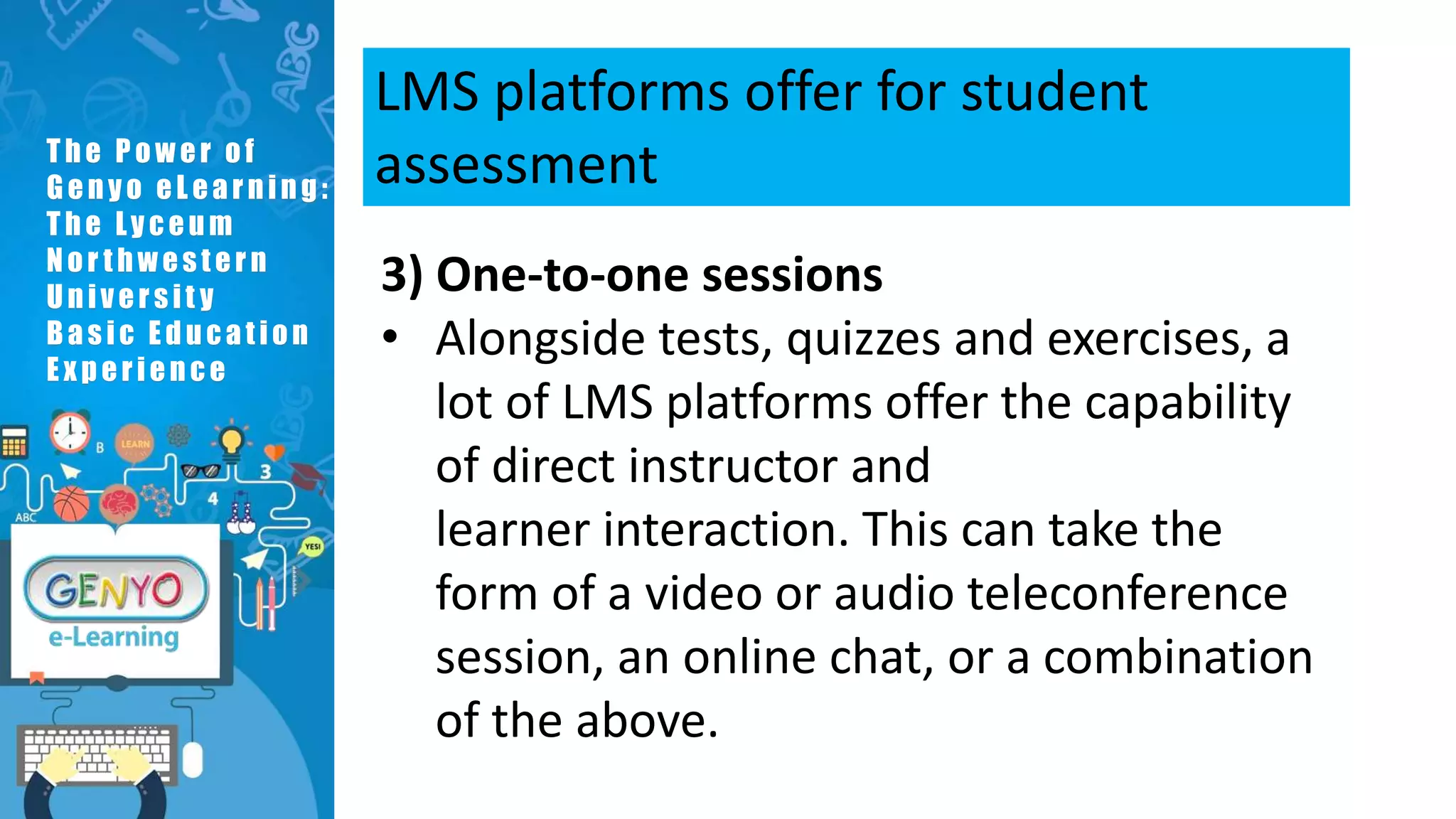 The Power of Genyo eLearning: The Lyceum Northwestern University Basic Education Experience

ABC

B

LEARN

3

4

ABC

YES!

GENYO
e-Learning

LMS platforms offer for student assessment

3) One-to-one sessions

• Alongside tests, quizzes and exercises, a lot of LMS platforms offer the capability of direct instructor and learner interaction. This can take the form of a video or audio teleconference session, an online chat, or a combination of the above.